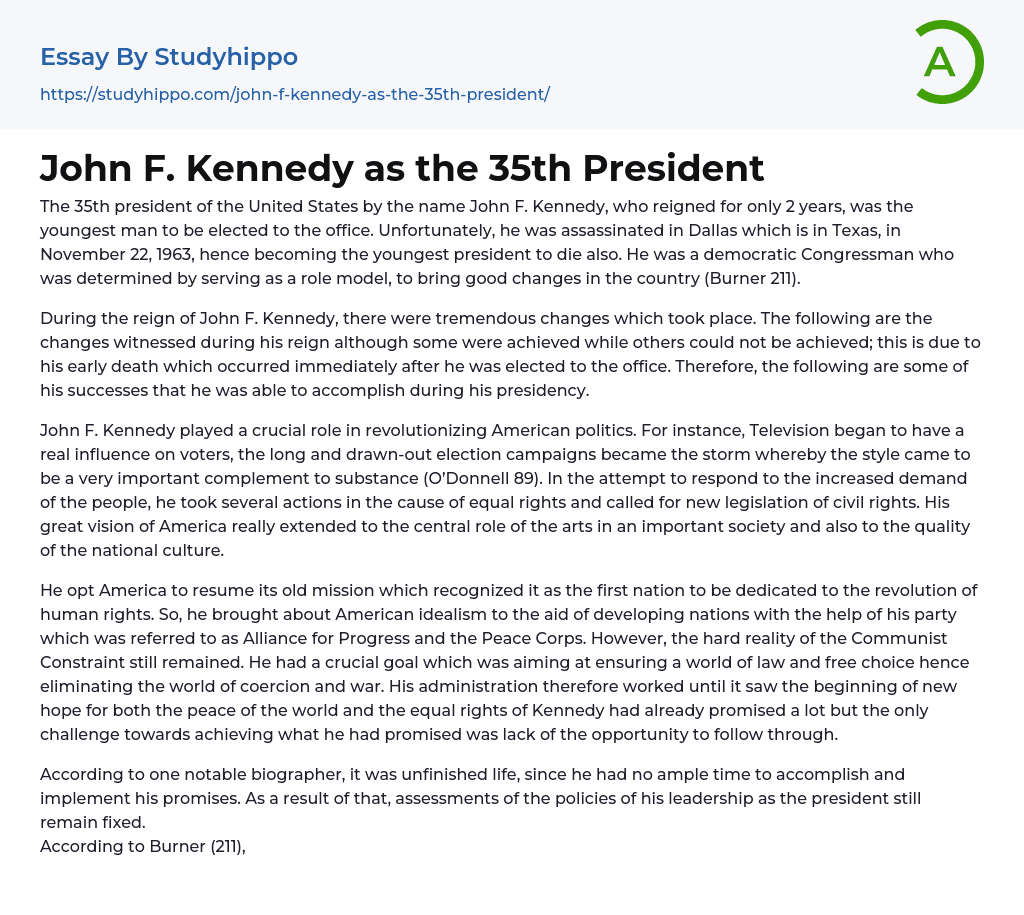 Essay By Studyhippo

https://studyhippo.com/john-f-kennedy-as-the-35th-president/

A

John F. Kennedy as the 35th President

The 35th president of the United States by the name John F. Kennedy, who reigned for only 2 years, was the youngest man to be elected to the office. Unfortunately, he was assassinated in Dallas which is in Texas, in November 22, 1963, hence becoming the youngest president to die also. He was a democratic Congressman who was determined by serving as a role model, to bring good changes in the country (Burner 211).

During the reign of John F. Kennedy, there were tremendous changes which took place. The following are the changes witnessed during his reign although some were achieved while others could not be achieved; this is due to his early death which occurred immediately after he was elected to the office. Therefore, the following are some of his successes that he was able to accomplish during his presidency.

John F. Kennedy played a crucial role in revolutionizing American politics. For instance, Television began to have a real influence on voters, the long and drawn-out election campaigns became the storm whereby the style came to be a very important complement to substance (O'Donnell 89). In the attempt to respond to the increased demand of the people, he took several actions in the cause of equal rights and called for new legislation of civil rights. His great vision of America really extended to the central role of the arts in an important society and also to the quality of the national culture.

He opt America to resume its old mission which recognized it as the first nation to be dedicated to the revolution of human rights. So, he brought about American idealism to the aid of developing nations with the help of his party which was referred to as Alliance for Progress and the Peace Corps. However, the hard reality of the Communist Constraint still remained. He had a crucial goal which was aiming at ensuring a world of law and free choice hence eliminating the world of coercion and war. His administration therefore worked until it saw the beginning of new hope for both the peace of the world and the equal rights of Kennedy had already promised a lot but the only challenge towards achieving what he had promised was lack of the opportunity to follow through.

According to one notable biographer, it was unfinished life, since he had no ample time to accomplish and implement his promises. As a result of that, assessments of the policies of his leadership as the president still remain fixed.
According to Burner (211),